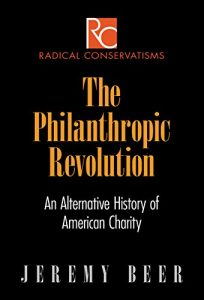 RC

RADICAL CONSERVATISMS

The Philanthropic Revolution

An Alternative History of American Charity

JEREMY BEER